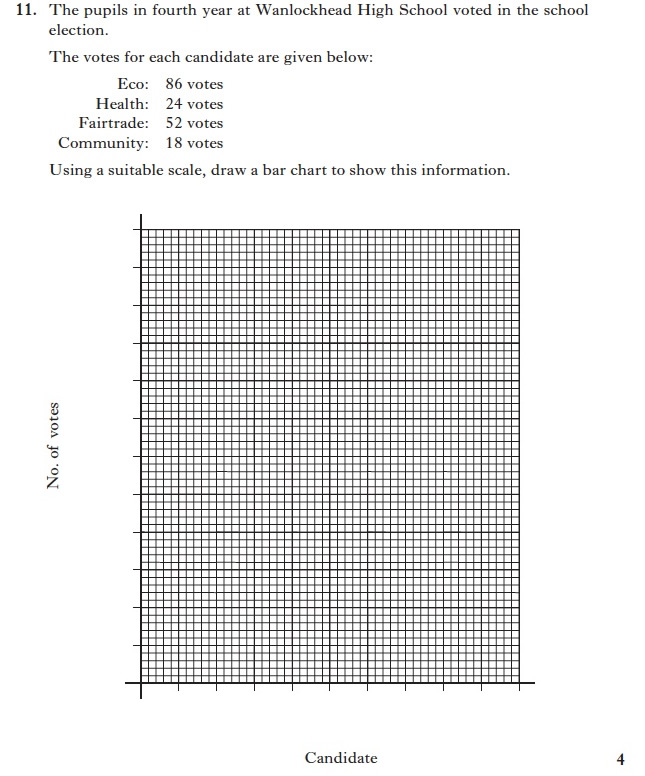 11. The pupils in fourth year at Wanlockhead High School voted in the school election.

The votes for each candidate are given below:

Eco: 86 votes
Health: 24 votes
Fairtrade: 52 votes
Community: 18 votes

Using a suitable scale, draw a bar chart to show this information.

No. of votes

Candidate

4